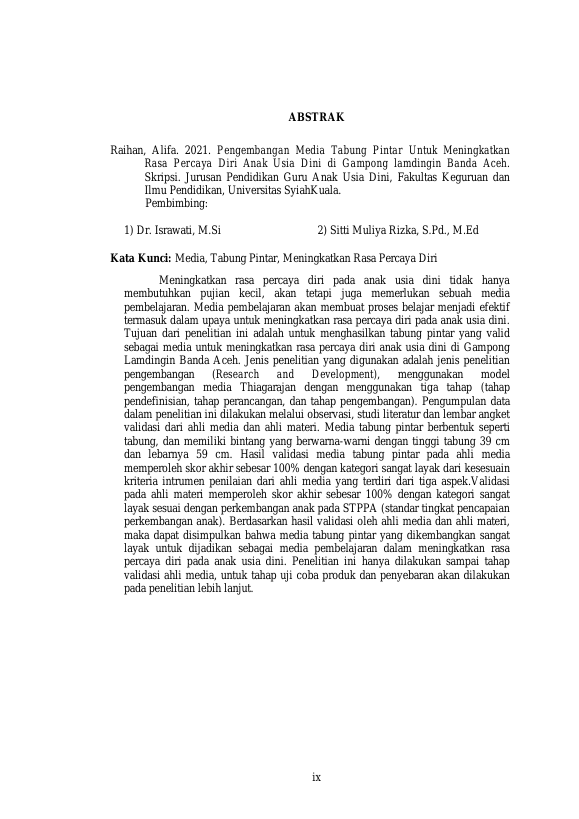 ABSTRAK

Raihan, Alifa. 2021. Pengembangan Media Tabung Pintar Untuk Meningkatkan Rasa Percaya Diri Anak Usia Dini di Gampong lamdingin Banda Aceh. Skripsi. Jurusan Pendidikan Guru Anak Usia Dini, Fakultas Keguruan dan Ilmu Pendidikan, Universitas SyiahKuala.
Pembimbing:

1) Dr. Israwati, M.Si

2) Sitti Muliya Rizka, S.Pd., M.Ed

Kata Kunci: Media, Tabung Pintar, Meningkatkan Rasa Percaya Diri

Meningkatkan rasa percaya diri pada anak usia dini tidak hanya membutuhkan pujian kecil, akan tetapi juga memerlukan sebuah media pembelajaran. Media pembelajaran akan membuat proses belajar menjadi efektif termasuk dalam upaya untuk meningkatkan rasa percaya diri pada anak usia dini. Tujuan dari penelitian ini adalah untuk menghasilkan tabung pintar yang valid sebagai media untuk meningkatkan rasa percaya diri anak usia dini di Gampong Lamdingin Banda Aceh. Jenis penelitian yang digunakan adalah jenis penelitian pengembangan (Research and Development), menggunakan model pengembangan media Thiagarajan dengan menggunakan tiga tahap (tahap pendefinisian, tahap perancangan, dan tahap pengembangan). Pengumpulan data dalam penelitian ini dilakukan melalui observasi, studi literatur dan lembar angket validasi dari ahli media dan ahli materi. Media tabung pintar berbentuk seperti tabung, dan memiliki bintang yang berwarna-warni dengan tinggi tabung 39 cm dan lebarnya 59 cm. Hasil validasi media tabung pintar pada ahli media memperoleh skor akhir sebesar 100% dengan kategori sangat layak dari kesesuain kriteria intrumen penilaian dari ahli media yang terdiri dari tiga aspek.Validasi pada ahli materi memperoleh skor akhir sebesar 100% dengan kategori sangat layak sesuai dengan perkembangan anak pada STPPA (standar tingkat pencapaian perkembangan anak). Berdasarkan hasil validasi oleh ahli media dan ahli materi, maka dapat disimpulkan bahwa media tabung pintar yang dikembangkan sangat layak untuk dijadikan sebagai media pembelajaran dalam meningkatkan rasa percaya diri pada anak usia dini. Penelitian ini hanya dilakukan sampai tahap validasi ahli media, untuk tahap uji coba produk dan penyebaran akan dilakukan pada penelitian lebih lanjut.

ix